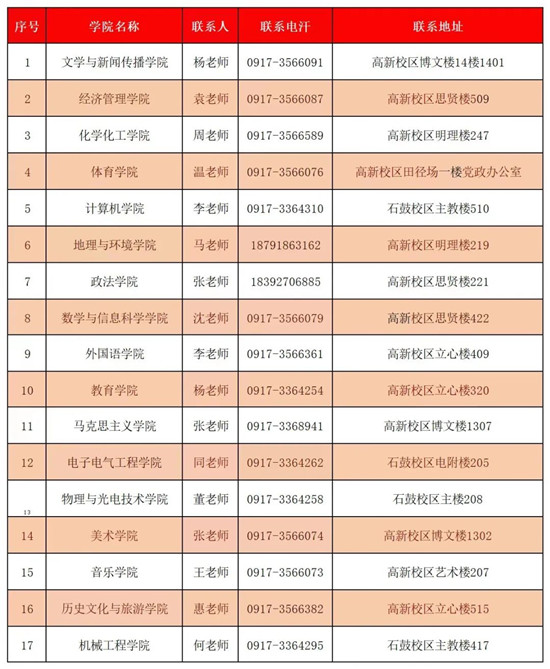 | 序号 | 学院名称 | 联系人 | 联系电汗 | 联系地址 |
|---|---|---|---|---|
| 1 | 文学与新闻传播学院 | 杨老师 | 0917-3566091 | 高新校区博文楼14楼1401 |
| 2 | 经济管理学院 | 袁老师 | 0917-3566087 | 高新校区思贤楼509 |
| 3 | 化学化工学院 | 周老师 | 0917-3566589 | 高新校区明理楼247 |
| 4 | 体育学院 | 温老师 | 0917-3566076 | 高新校区田径场一楼党政办公室 |
| 5 | 计算机学院 | 李老师 | 0917-3364310 | 石鼓校区主教楼510 |
| 6 | 地理与环境学院 | 马老师 | 18791863162 | 高新校区明理楼219 |
| 7 | 政法学院 | 张老师 | 18392706885 | 高新校区思贤楼221 |
| 8 | 数学与信息科学学院 | 沈老师 | 0917-3566079 | 高新校区思贤楼422 |
| 9 | 外国语学院 | 李老师 | 0917-3566361 | 高新校区立心楼409 |
| 10 | 教育学院 | 杨老师 | 0917-3364254 | 高新校区立心楼320 |
| 11 | 马克思主义学院 | 张老师 | 0917-3368941 | 高新校区博文楼1307 |
| 12 | 电子电气工程学院 | 同老师 | 0917-3364262 | 石鼓校区电附楼205 |
| 13 | 物理与光电技术学院 | 董老师 | 0917-3364258 | 石鼓校区主楼208 |
| 14 | 美术学院 | 张老师 | 0917-3566074 | 高新校区博文楼1302 |
| 15 | 音乐学院 | 王老师 | 0917-3566073 | 高新校区艺术楼207 |
| 16 | 历史文化与旅游学院 | 惠老师 | 0917-3566382 | 高新校区立心楼515 |
| 17 | 机械工程学院 | 何老师 | 0917-3364295 | 石鼓校区主教楼417 |